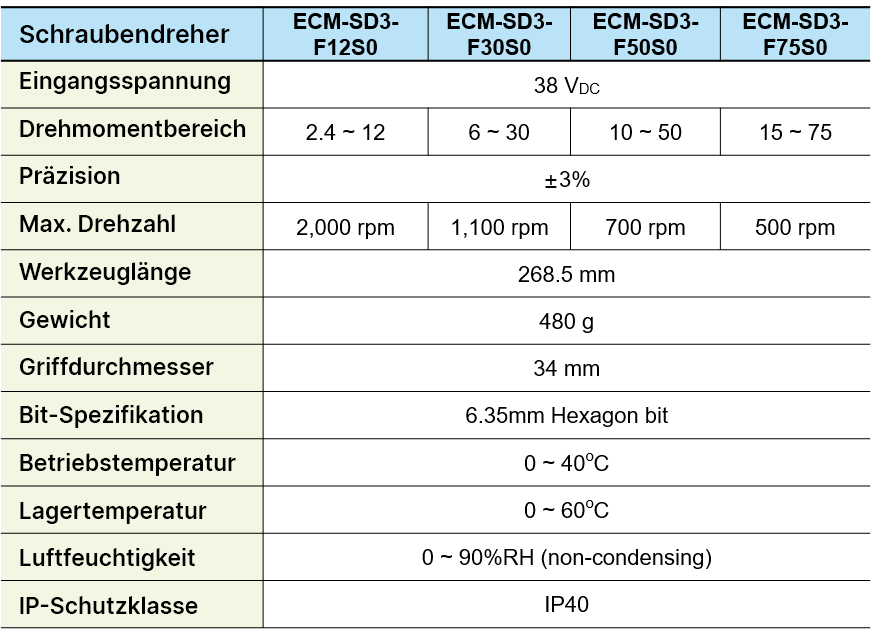 | Schraubendreher | ECM-SD3-F12S0 | ECM-SD3-F30S0 | ECM-SD3-F50S0 | ECM-SD3-F75S0 |
|---|---|---|---|---|
| Eingangsspannung | 38 $V_{DC}$ | | | |
| Drehmomentbereich | 2.4 ~ 12 | 6 ~ 30 | 10 ~ 50 | 15 ~ 75 |
| Präzision | ±3% | | | |
| Max. Drehzahl | 2,000 rpm | 1,100 rpm | 700 rpm | 500 rpm |
| Werkzeuglänge | 268.5 mm | | | |
| Gewicht | 480 g | | | |
| Griffdurchmesser | 34 mm | | | |
| Bit-Spezifikation | 6.35mm Hexagon bit | | | |
| Betriebstemperatur | 0 ~ 40$^o$C | | | |
| Lagertemperatur | 0 ~ 60$^o$C | | | |
| Luftfeuchtigkeit | 0 ~ 90%RH (non-condensing) | | | |
| IP-Schutzklasse | IP40 | | | |